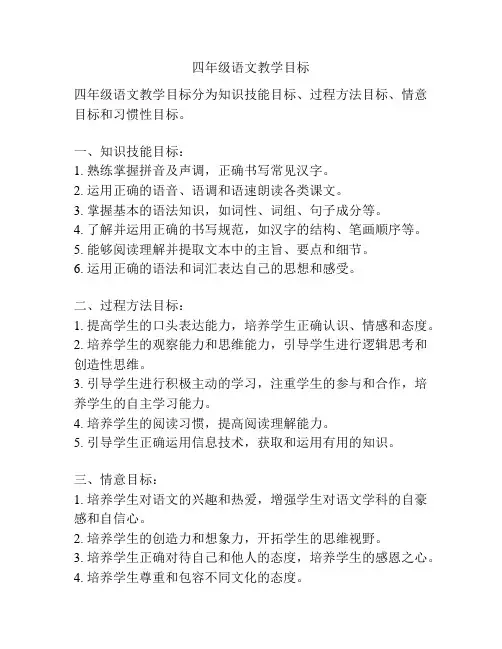 四年级语文教学目标

四年级语文教学目标分为知识技能目标、过程方法目标、情意目标和习惯性目标。

一、知识技能目标：
1. 熟练掌握拼音及声调，正确书写常见汉字。
2. 运用正确的语音、语调和语速朗读各类课文。
3. 掌握基本的语法知识，如词性、词组、句子成分等。
4. 了解并运用正确的书写规范，如汉字的结构、笔画顺序等。
5. 能够阅读理解并提取文本中的主旨、要点和细节。
6. 运用正确的语法和词汇表达自己的思想和感受。

二、过程方法目标：
1. 提高学生的口头表达能力，培养学生正确认识、情感和态度。
2. 培养学生的观察能力和思维能力，引导学生进行逻辑思考和创造性思维。
3. 引导学生进行积极主动的学习，注重学生的参与和合作，培养学生的自主学习能力。
4. 培养学生的阅读习惯，提高阅读理解能力。
5. 引导学生正确运用信息技术，获取和运用有用的知识。

三、情意目标：
1. 培养学生对语文的兴趣和热爱，增强学生对语文学科的自豪感和自信心。
2. 培养学生的创造力和想象力，开拓学生的思维视野。
3. 培养学生正确对待自己和他人的态度，培养学生的感恩之心。
4. 培养学生尊重和包容不同文化的态度。